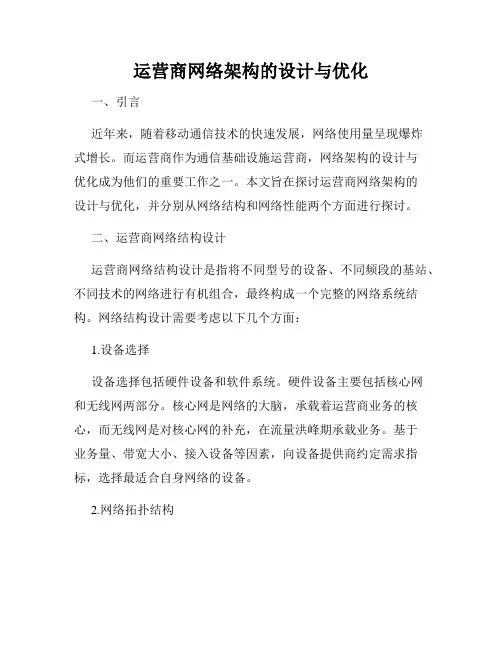 运营商网络架构的设计与优化

一、引言

近年来，随着移动通信技术的快速发展，网络使用量呈现爆炸式增长。而运营商作为通信基础设施运营商，网络架构的设计与优化成为他们的重要工作之一。本文旨在探讨运营商网络架构的设计与优化，并分别从网络结构和网络性能两个方面进行探讨。

二、运营商网络结构设计

运营商网络结构设计是指将不同型号的设备、不同频段的基站、不同技术的网络进行有机组合，最终构成一个完整的网络系统结构。网络结构设计需要考虑以下几个方面：

1.设备选择

设备选择包括硬件设备和软件系统。硬件设备主要包括核心网和无线网两部分。核心网是网络的大脑，承载着运营商业务的核心，而无线网是对核心网的补充，在流量洪峰期承载业务。基于业务量、带宽大小、接入设备等因素，向设备提供商约定需求指标，选择最适合自身网络的设备。

2.网络拓扑结构